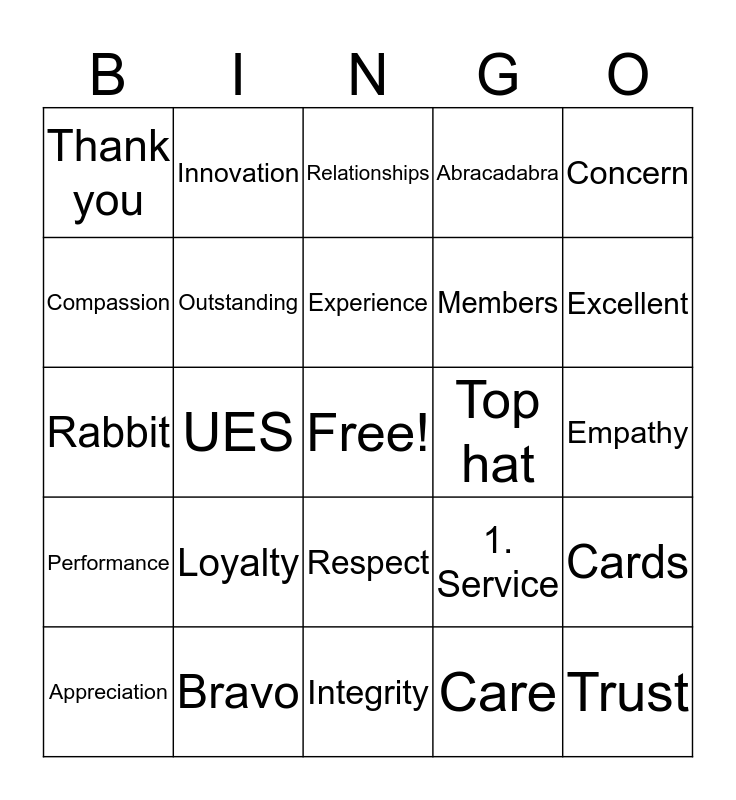 | B | I | N | G | O |
|---|---|---|---|---|
| Thank you | Innovation | Relationships | Abracadabra | Concern |
| Compassion | Outstanding | Experience | Members | Excellent |
| Rabbit | UES | Free! | Top hat | Empathy |
| Performance | Loyalty | Respect | 1. Service | Cards |
| Appreciation | Bravo | Integrity | Care | Trust |